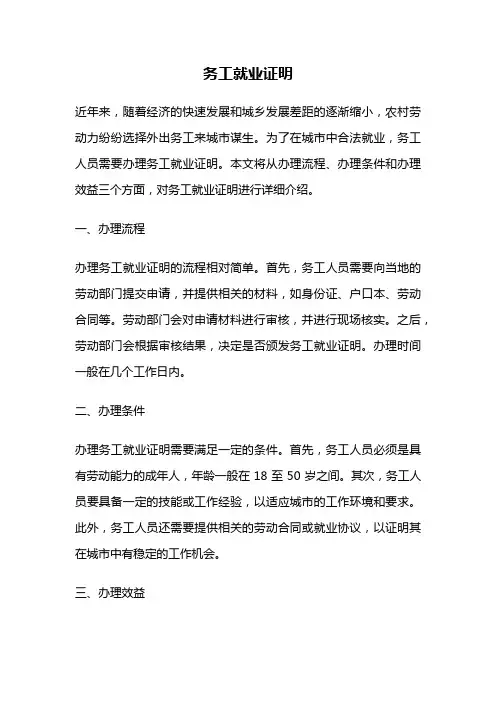 务工就业证明

近年来，随着经济的快速发展和城乡发展差距的逐渐缩小，农村劳动力纷纷选择外出务工来城市谋生。为了在城市中合法就业，务工人员需要办理务工就业证明。本文将从办理流程、办理条件和办理效益三个方面，对务工就业证明进行详细介绍。

一、办理流程

办理务工就业证明的流程相对简单。首先，务工人员需要向当地的劳动部门提交申请，并提供相关的材料，如身份证、户口本、劳动合同等。劳动部门会对申请材料进行审核，并进行现场核实。之后，劳动部门会根据审核结果，决定是否颁发务工就业证明。办理时间一般在几个工作日内。

二、办理条件

办理务工就业证明需要满足一定的条件。首先，务工人员必须是具有劳动能力的成年人，年龄一般在 18 至 50 岁之间。其次，务工人员要具备一定的技能或工作经验，以适应城市的工作环境和要求。此外，务工人员还需要提供相关的劳动合同或就业协议，以证明其在城市中有稳定的工作机会。

三、办理效益